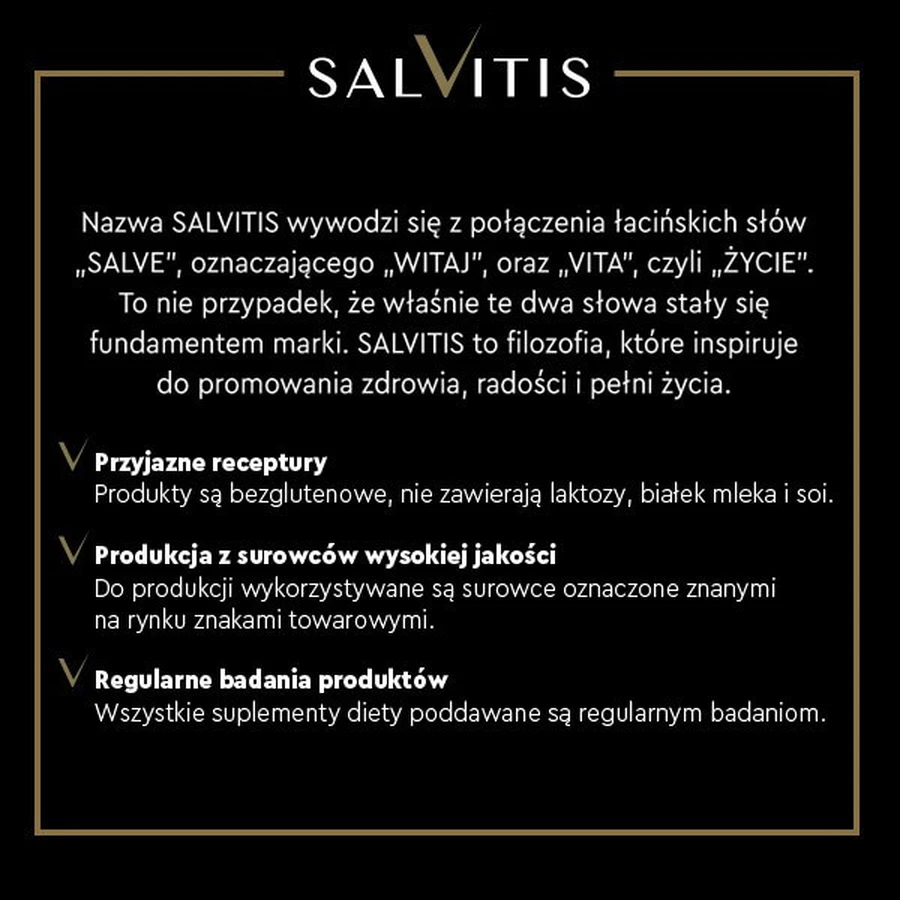 SALVITIS

Nazwa SALVITIS wywodzi się z połączenia łacińskich słów „SALVE", oznaczającego „WITAJ", oraz „VITA", czyli „ŻYCIE". To nie przypadek, że właśnie te dwa słowa stały się fundamentem marki. SALVITIS to filozofia, które inspiruje do promowania zdrowia, radości i pełni życia.

Przyjazne receptury
Produkty są bezglutenowe, nie zawierają laktozy, białek mleka i soi.

Produkcja z surowców wysokiej jakości
Do produkcji wykorzystywane są surowce oznaczone znanymi na rynku znakami towarowymi.

Regularne badania produktów
Wszystkie suplementy diety poddawane są regularnym badaniom.